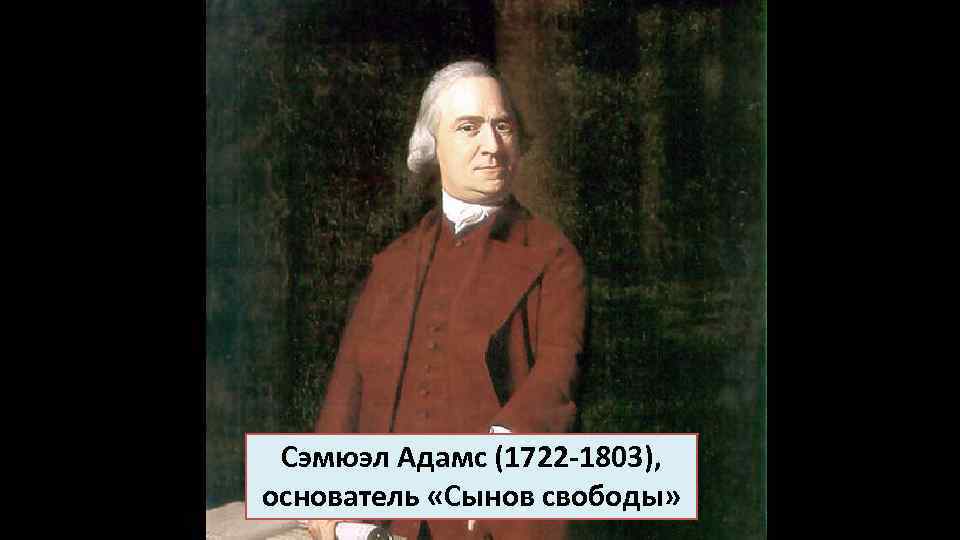 Сэмюэл Адамс (1722-1803), основатель «Сынов свободы»